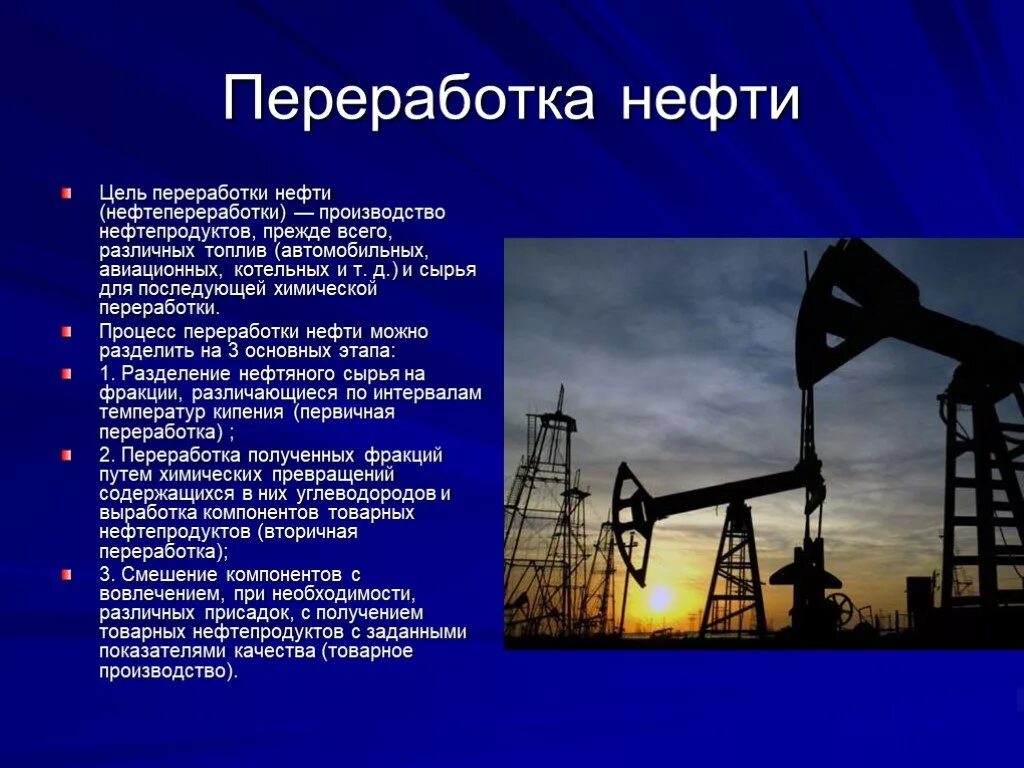 Переработка нефти

Цель переработки нефти (нефтепереработки) — производство нефтепродуктов, прежде всего, различных топлив (автомобильных, авиационных, котельных и т. д.) и сырья для последующей химической переработки.

Процесс переработки нефти можно разделить на 3 основных этапа:

1. Разделение нефтяного сырья на фракции, различающиеся по интервалам температур кипения (первичная переработка) ;

2. Переработка полученных фракций путем химических превращений содержащихся в них углеводородов и выработка компонентов товарных нефтепродуктов (вторичная переработка);

3. Смешение компонентов с вовлечением, при необходимости, различных присадок, с получением товарных нефтепродуктов с заданными показателями качества (товарное производство).